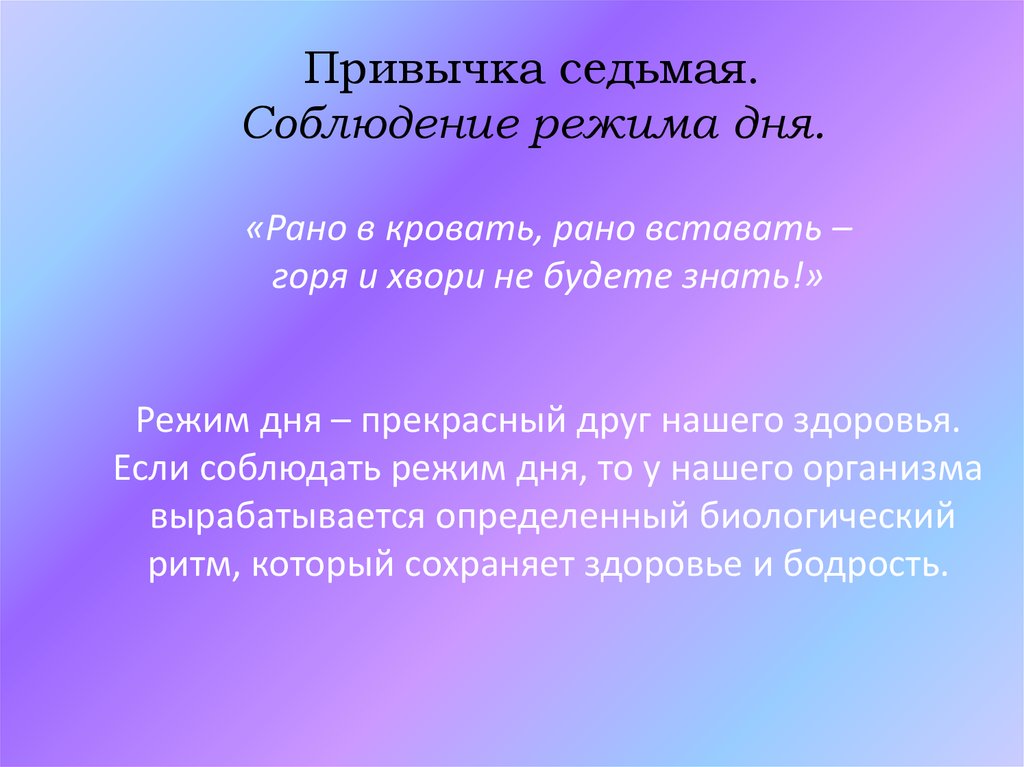 Привычка седьмая.
Соблюдение режима дня.

«Рано в кровать, рано вставать –
горя и хвори не будете знать!»

Режим дня – прекрасный друг нашего здоровья. Если соблюдать режим дня, то у нашего организма вырабатывается определенный биологический ритм, который сохраняет здоровье и бодрость.